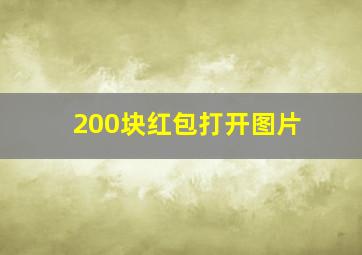 200块红包打开图片